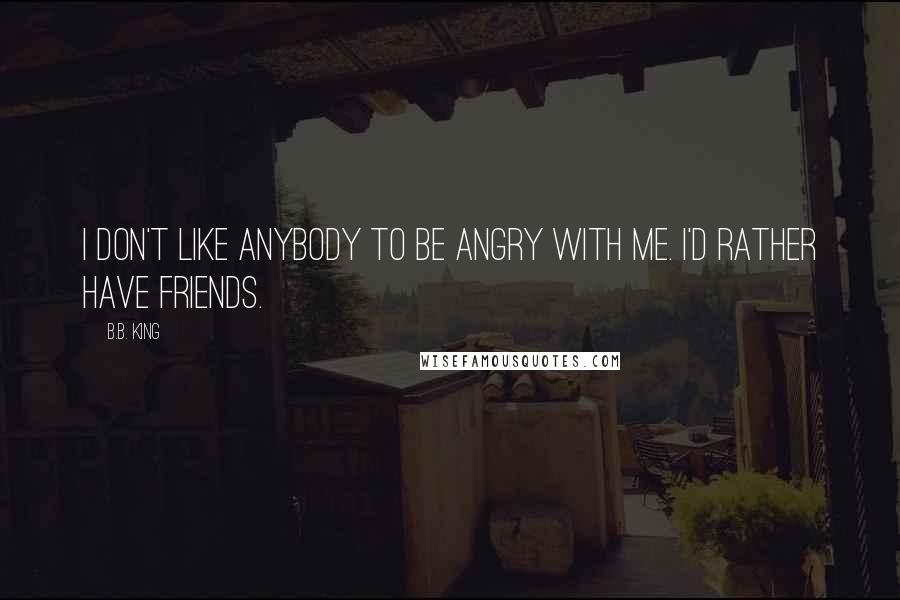 I DON'T LIKE ANYBODY TO BE ANGRY WITH ME. I'D RATHER HAVE FRIENDS.

B.B. KING

WISEFAMOUSQUOTES.COM